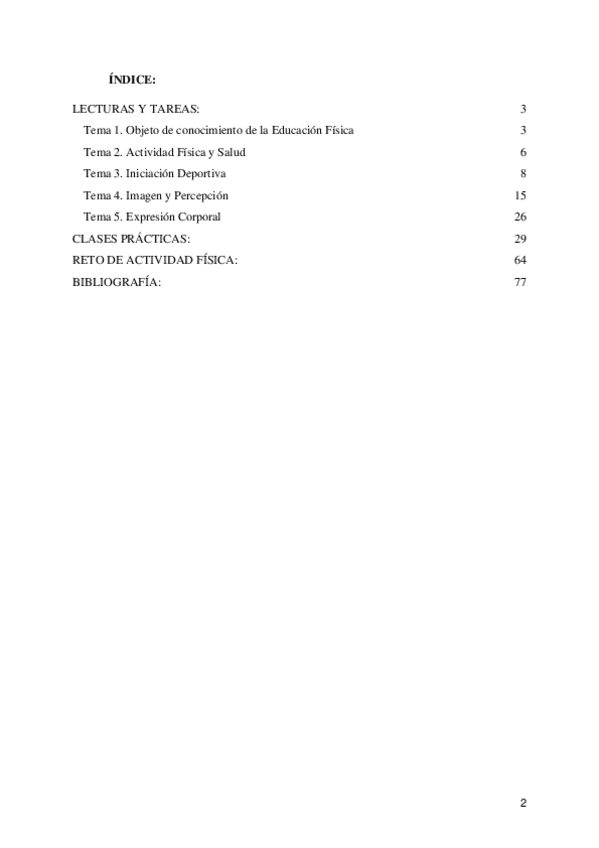 ÍNDICE:

LECTURAS Y TAREAS: 3

Tema 1. Objeto de conocimiento de la Educación Física 3

Tema 2. Actividad Física y Salud 6

Tema 3. Iniciación Deportiva 8

Tema 4. Imagen y Percepción 15

Tema 5. Expresión Corporal 26

CLASES PRÁCTICAS: 29

RETO DE ACTIVIDAD FÍSICA: 64

BIBLIOGRAFÍA: 77

2